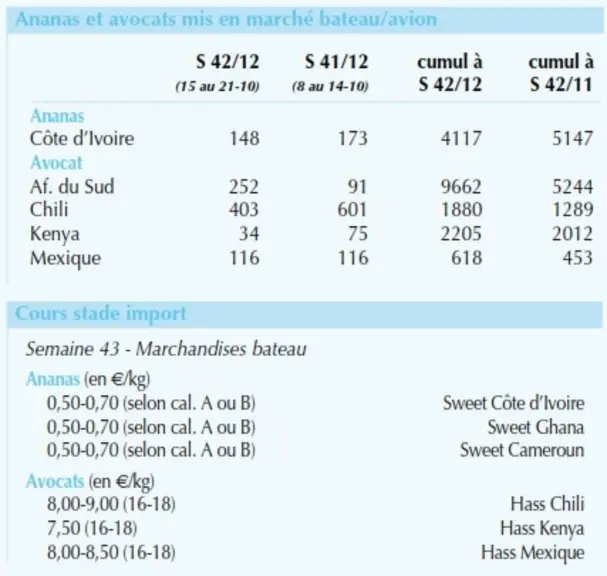 Ananas et avocats mis en marché bateau/avion

|  | S 42/12 (15 au 21-10) | S 41/12 (8 au 14-10) | cumul à S 42/12 | cumul à S 42/11 |
|---|---|---|---|---|
| Ananas |  |  |  |  |
| Côte d'Ivoire | 148 | 173 | 4117 | 5147 |
| Avocat |  |  |  |  |
| Af. du Sud | 252 | 91 | 9662 | 5244 |
| Chili | 403 | 601 | 1880 | 1289 |
| Kenya | 34 | 75 | 2205 | 2012 |
| Mexique | 116 | 116 | 618 | 453 |

Cours stade import

Semaine 43 - Marchandises bateau

Ananas (en €/kg)
0,50-0,70 (selon cal. A ou B) Sweet Côte d'Ivoire
0,50-0,70 (selon cal. A ou B) Sweet Ghana
0,50-0,70 (selon cal. A ou B) Sweet Cameroun

Avocats (en €/kg)
8,00-9,00 (16-18) Hass Chili
7,50 (16-18) Hass Kenya
8,00-8,50 (16-18) Hass Mexique